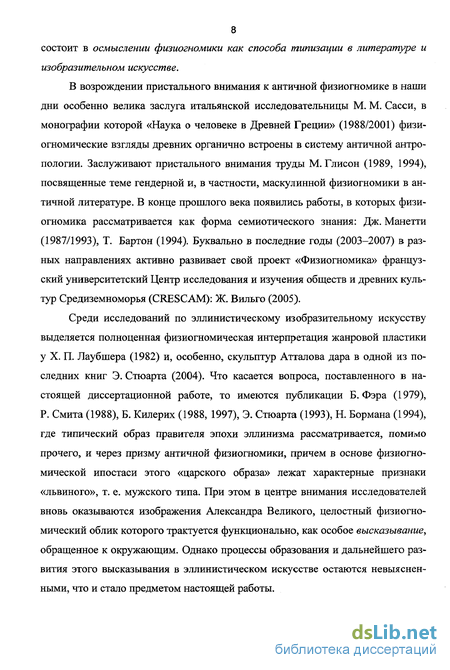 8

состоит в осмыслении физиогномики как способа типизации в литературе и изобразительном искусстве.

В возрождении пристального внимания к античной физиогномике в наши дни особенно велика заслуга итальянской исследовательницы М. М. Сасси, в монографии которой «Наука о человеке в Древней Греции» (1988/2001) физиогномические взгляды древних органично встроены в систему античной антропологии. Заслуживают пристального внимания труды М. Глисон (1989, 1994), посвященные теме гендерной и, в частности, маскулинной физиогномики в античной литературе. В конце прошлого века появились работы, в которых физиогномика рассматривается как форма семиотического знания: Дж. Манетти (1987/1993), Т. Бартон (1994). Буквально в последние годы (2003–2007) в разных направлениях активно развивает свой проект «Физиогномика» французский университетский Центр исследования и изучения обществ и древних культур Средиземноморья (CRESCAM): Ж. Вильго (2005).

Среди исследований по эллинистическому изобразительному искусству выделяется полноценная физиогномическая интерпретация жанровой пластики у Х. П. Лаубшера (1982) и, особенно, скульптур Атталова дара в одной из последних книг Э. Стюарта (2004). Что касается вопроса, поставленного в настоящей диссертационной работе, то имеются публикации Б. Фэра (1979), Р. Смита (1988), Б. Килерих (1988, 1997), Э. Стюарта (1993), Н. Бормана (1994), где типический образ правителя эпохи эллинизма рассматривается, помимо прочего, и через призму античной физиогномики, причем в основе физиогномической ипостаси этого «царского образа» лежат характерные признаки «львиного», т. е. мужского типа. При этом в центре внимания исследователей вновь оказываются изображения Александра Великого, целостный физиогномический облик которого трактуется функционально, как особое высказывание, обращенное к окружающим. Однако процессы образования и дальнейшего развития этого высказывания в эллинистическом искусстве остаются невыясненными, что и стало предметом настоящей работы.

dsLib.net
библиотека диссертаций